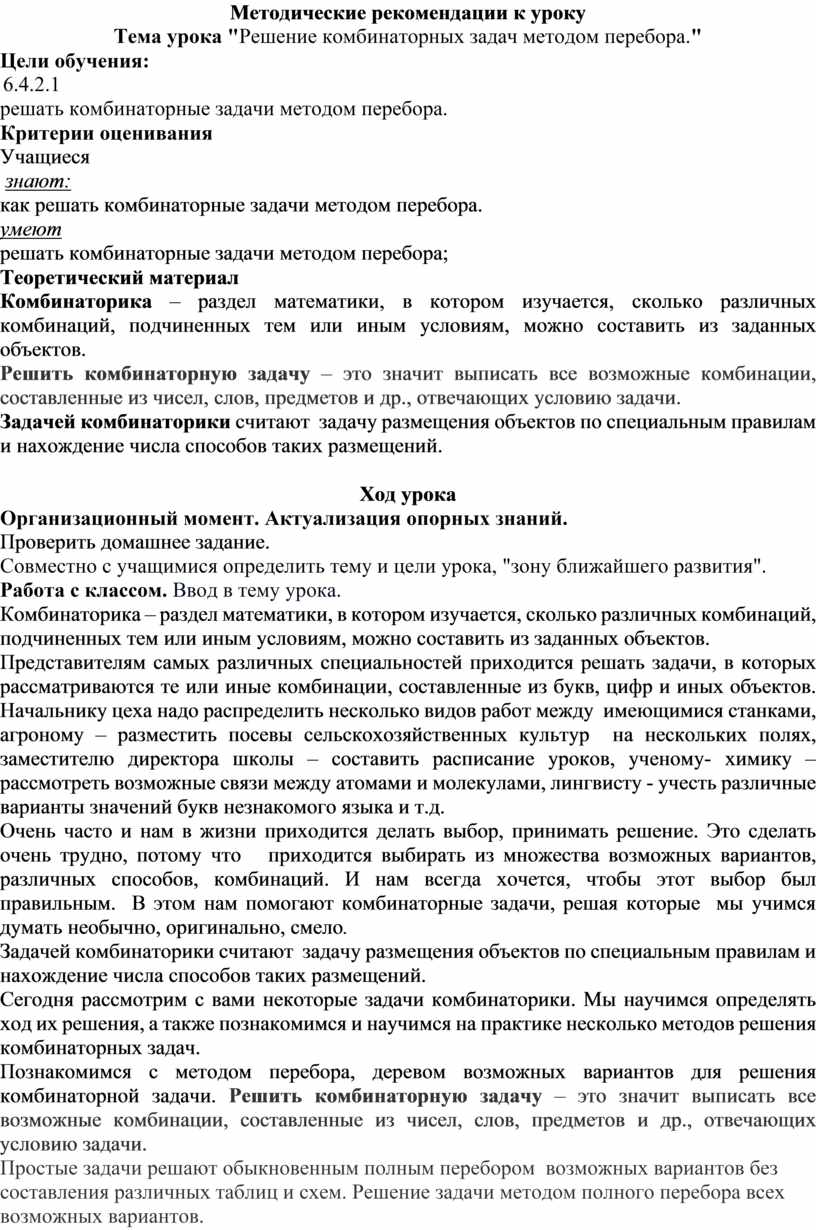 Методические рекомендации к уроку

Тема урока "Решение комбинаторных задач методом перебора."

Цели обучения:

6.4.2.1

решать комбинаторные задачи методом перебора.

Критерии оценивания

Учащиеся

знают:

как решать комбинаторные задачи методом перебора.

умеют

решать комбинаторные задачи методом перебора;

Теоретический материал

Комбинаторика – раздел математики, в котором изучается, сколько различных комбинаций, подчиненных тем или иным условиям, можно составить из заданных объектов.

Решить комбинаторную задачу – это значит выписать все возможные комбинации, составленные из чисел, слов, предметов и др., отвечающих условию задачи.

Задачей комбинаторики считают задачу размещения объектов по специальным правилам и нахождение числа способов таких размещений.

Ход урока

Организационный момент. Актуализация опорных знаний.

Проверить домашнее задание.

Совместно с учащимися определить тему и цели урока, "зону ближайшего развития".

Работа с классом. Ввод в тему урока.

Комбинаторика – раздел математики, в котором изучается, сколько различных комбинаций, подчиненных тем или иным условиям, можно составить из заданных объектов.

Представителям самых различных специальностей приходится решать задачи, в которых рассматриваются те или иные комбинации, составленные из букв, цифр и иных объектов. Начальнику цеха надо распределить несколько видов работ между имеющимися станками, агроному – разместить посевы сельскохозяйственных культур на нескольких полях, заместителю директора школы – составить расписание уроков, ученому- химику – рассмотреть возможные связи между атомами и молекулами, лингвисту - учесть различные варианты значений букв незнакомого языка и т.д.

Очень часто и нам в жизни приходится делать выбор, принимать решение. Это сделать очень трудно, потому что приходится выбирать из множества возможных вариантов, различных способов, комбинаций. И нам всегда хочется, чтобы этот выбор был правильным. В этом нам помогают комбинаторные задачи, решая которые мы учимся думать необычно, оригинально, смело.

Задачей комбинаторики считают задачу размещения объектов по специальным правилам и нахождение числа способов таких размещений.

Сегодня рассмотрим с вами некоторые задачи комбинаторики. Мы научимся определять ход их решения, а также познакомимся и научимся на практике несколько методов решения комбинаторных задач.

Познакомимся с методом перебора, деревом возможных вариантов для решения комбинаторной задачи. Решить комбинаторную задачу – это значит выписать все возможные комбинации, составленные из чисел, слов, предметов и др., отвечающих условию задачи.

Простые задачи решают обыкновенным полным перебором возможных вариантов без составления различных таблиц и схем. Решение задачи методом полного перебора всех возможных вариантов.